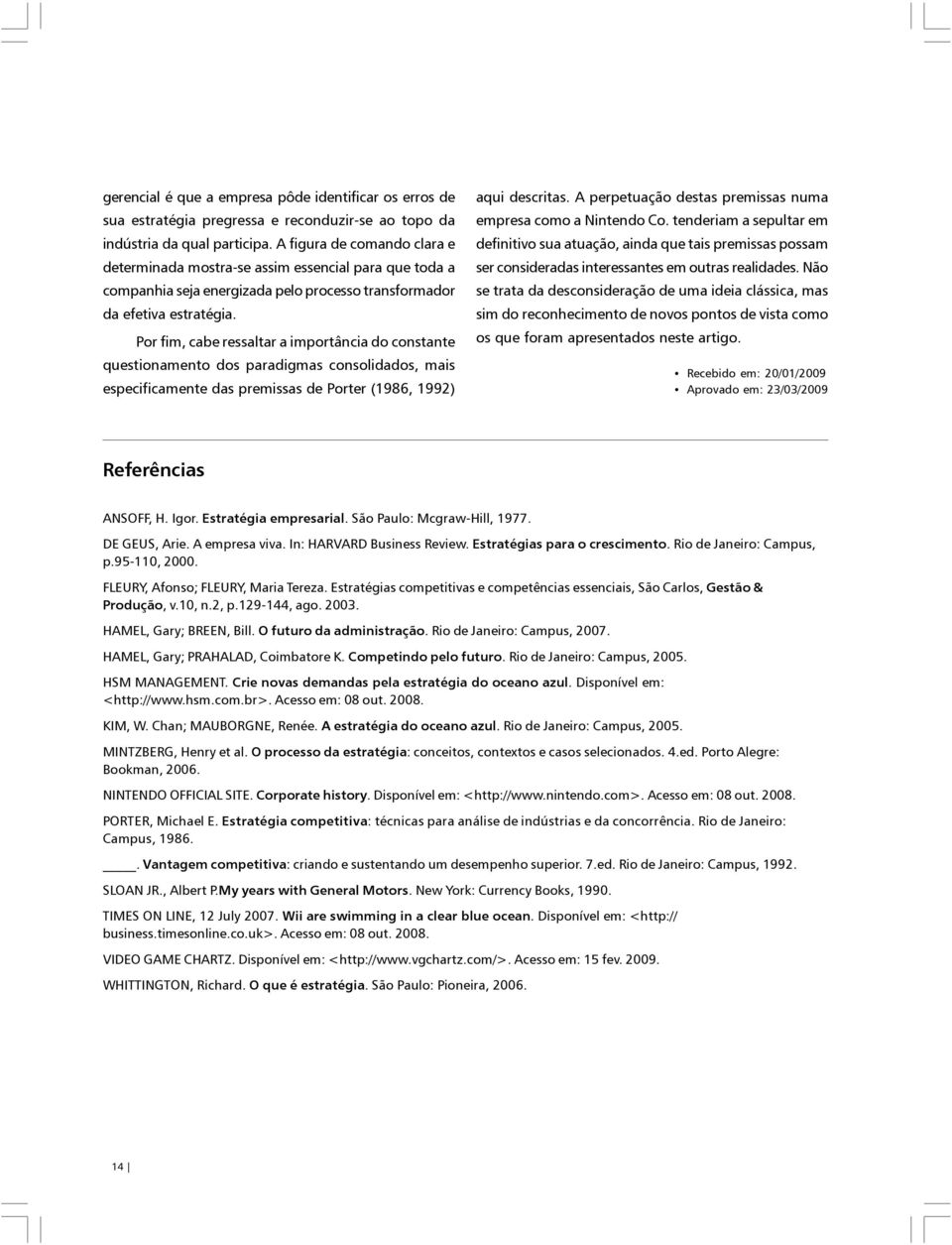 gerencial é que a empresa pôde identificar os erros de sua estratégia pregressa e reconduzir-se ao topo da indústria da qual participa. A figura de comando clara e determinada mostra-se assim essencial para que toda a companhia seja energizada pelo processo transformador da efetiva estratégia.

Por fim, cabe ressaltar a importância do constante questionamento dos paradigmas consolidados, mais especificamente das premissas de Porter (1986, 1992) aqui descritas. A perpetuação destas premissas numa empresa como a Nintendo Co. tenderiam a sepultar em definitivo sua atuação, ainda que tais premissas possam ser consideradas interessantes em outras realidades. Não se trata da desconsideração de uma ideia clássica, mas sim do reconhecimento de novos pontos de vista como os que foram apresentados neste artigo.

• Recebido em: 20/01/2009
• Aprovado em: 23/03/2009

Referências

ANSOFF, H. Igor. Estratégia empresarial. São Paulo: Mcgraw-Hill, 1977.

DE GEUS, Arie. A empresa viva. In: HARVARD Business Review. Estratégias para o crescimento. Rio de Janeiro: Campus, p.95-110, 2000.

FLEURY, Afonso; FLEURY, Maria Tereza. Estratégias competitivas e competências essenciais, São Carlos, Gestão & Produção, v.10, n.2, p.129-144, ago. 2003.

HAMEL, Gary; BREEN, Bill. O futuro da administração. Rio de Janeiro: Campus, 2007.

HAMEL, Gary; PRAHALAD, Coimbatore K. Competindo pelo futuro. Rio de Janeiro: Campus, 2005.

HSM MANAGEMENT. Crie novas demandas pela estratégia do oceano azul. Disponível em: <http://www.hsm.com.br>. Acesso em: 08 out. 2008.

KIM, W. Chan; MAUBORGNE, Renée. A estratégia do oceano azul. Rio de Janeiro: Campus, 2005.

MINTZBERG, Henry et al. O processo da estratégia: conceitos, contextos e casos selecionados. 4.ed. Porto Alegre: Bookman, 2006.

NINTENDO OFFICIAL SITE. Corporate history. Disponível em: <http://www.nintendo.com>. Acesso em: 08 out. 2008.

PORTER, Michael E. Estratégia competitiva: técnicas para análise de indústrias e da concorrência. Rio de Janeiro: Campus, 1986.

_____. Vantagem competitiva: criando e sustentando um desempenho superior. 7.ed. Rio de Janeiro: Campus, 1992.

SLOAN JR., Albert P.My years with General Motors. New York: Currency Books, 1990.

TIMES ON LINE, 12 July 2007. Wii are swimming in a clear blue ocean. Disponível em: <http://business.timesonline.co.uk>. Acesso em: 08 out. 2008.

VIDEO GAME CHARTZ. Disponível em: <http://www.vgchartz.com/>. Acesso em: 15 fev. 2009.

WHITTINGTON, Richard. O que é estratégia. São Paulo: Pioneira, 2006.

14